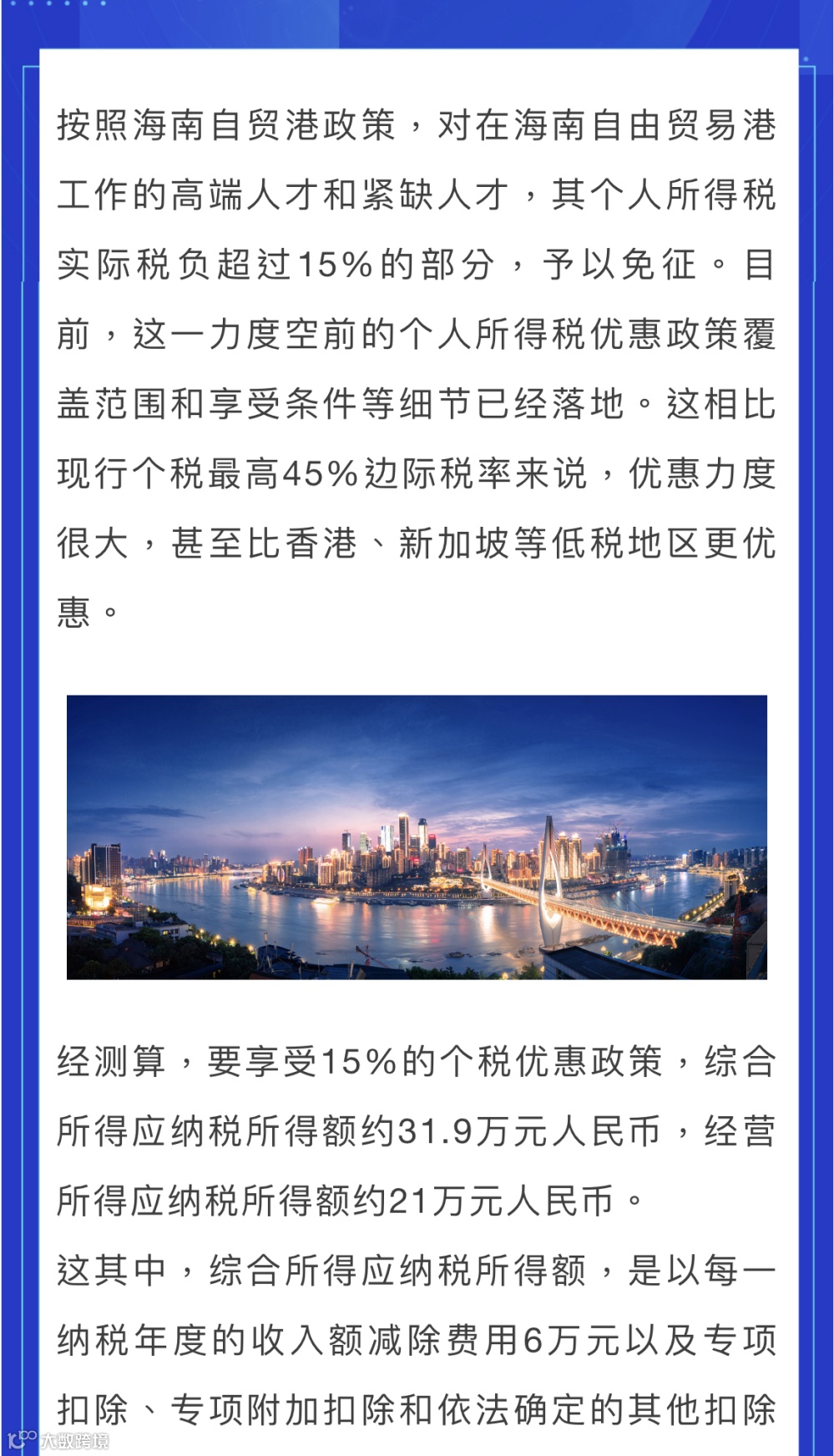 按照海南自贸港政策，对在海南自由贸易港工作的高端人才和紧缺人才，其个人所得税实际税负超过15%的部分，予以免征。目前，这一力度空前的个人所得税优惠政策覆盖范围和享受条件等细节已经落地。这相比现行个税最高45%边际税率来说，优惠力度很大，甚至比香港、新加坡等低税地区更优惠。

经测算，要享受15%的个税优惠政策，综合所得应纳税所得额约31.9万元人民币，经营所得应纳税所得额约21万元人民币。

这其中，综合所得应纳税所得额，是以每一纳税年度的收入额减除费用6万元以及专项扣除、专项附加扣除和依法确定的其他扣除

大数跨境